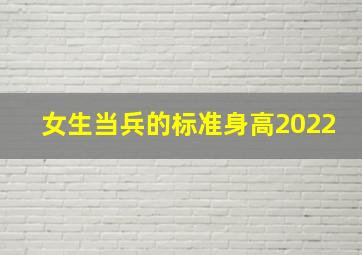 女生当兵的标准身高2022